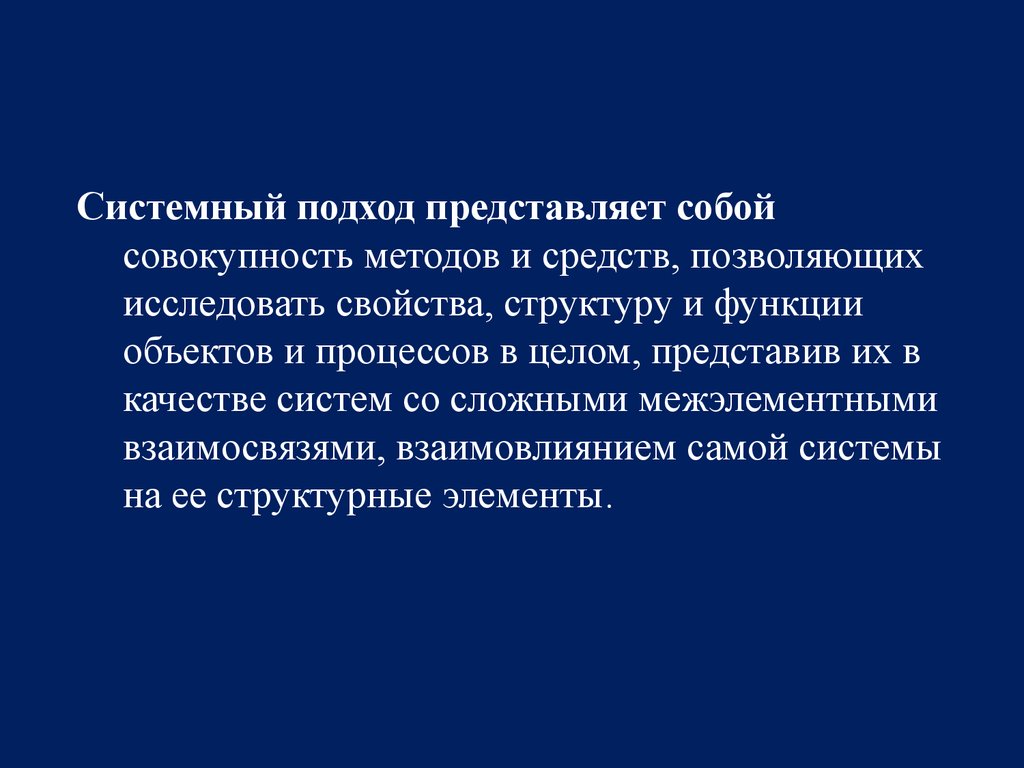 Системный подход представляет собой совокупность методов и средств, позволяющих исследовать свойства, структуру и функции объектов и процессов в целом, представив их в качестве систем со сложными межэлементными взаимосвязями, взаимовлиянием самой системы на ее структурные элементы.